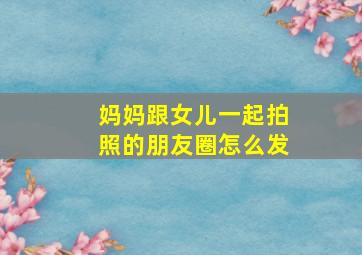 妈妈跟女儿一起拍照的朋友圈怎么发